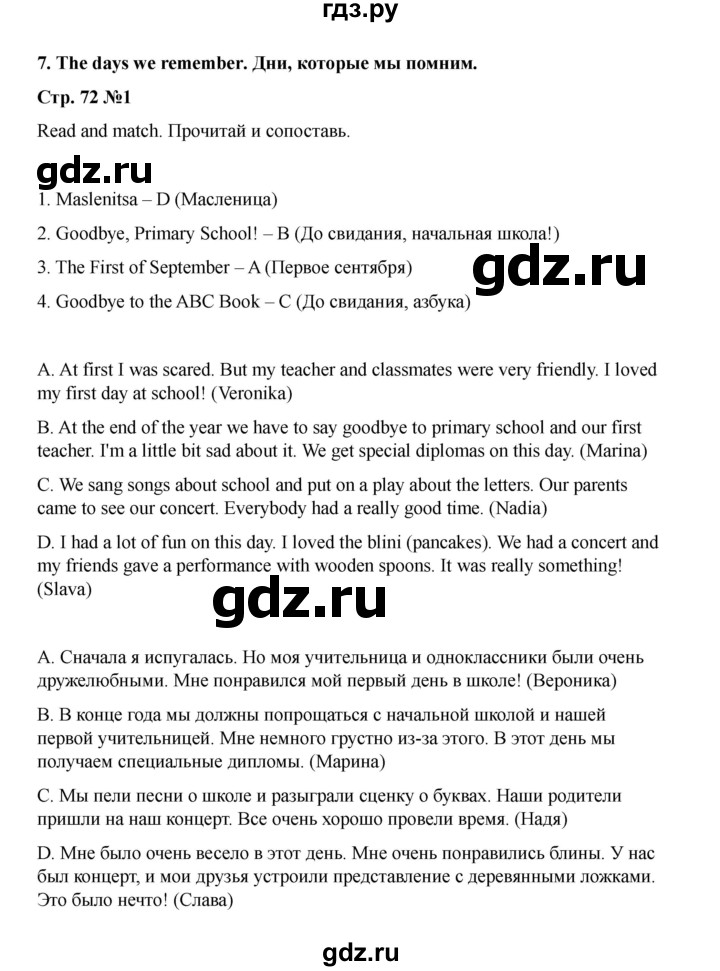 гдз.ру

7. The days we remember. Дни, которые мы помним.

Стр. 72 №1

Read and match. Прочитай и сопоставь.

gdz.ru

1. Maslenitsa – D (Масленица)

2. Goodbye, Primary School! – B (До свидания, начальная школа!)

3. The First of September – A (Первое сентября)

gdz.ru

4. Goodbye to the ABC Book – C (До свидания, азбука)

A. At first I was scared. But my teacher and classmates were very friendly. I loved my first day at school! (Veronika)

B. At the end of the year we have to say goodbye to primary school and our first teacher. I'm a little bit sad about it. We get special diplomas on this day. (Marina)

C. We sang songs about school and put on a play about the letters. Our parents came to see our concert. Everybody had a really good time. (Nadia)

D. I had a lot of fun on this day. I loved the blini (pancakes). We had a concert and my friends gave a performance with wooden spoons. It was really something! (Slava)

gdz.ru

A. Сначала я испугалась. Но моя учительница и одноклассники были очень дружелюбными. Мне понравился мой первый день в школе! (Вероника)

B. В конце года мы должны попрощаться с начальной школой и нашей первой учительницей. Мне немного грустно из-за этого. В этот день мы получаем специальные дипломы. (Марина)

C. Мы пели песни о школе и разыграли сценку о буквах. Наши родители пришли на наш концерт. Все очень хорошо провели время. (Надя)

D. Мне было очень весело в этот день. Мне очень понравились блины. У нас был концерт, и мои друзья устроили представление с деревянными ложками. Это было нечто! (Слава)

gdz.ru